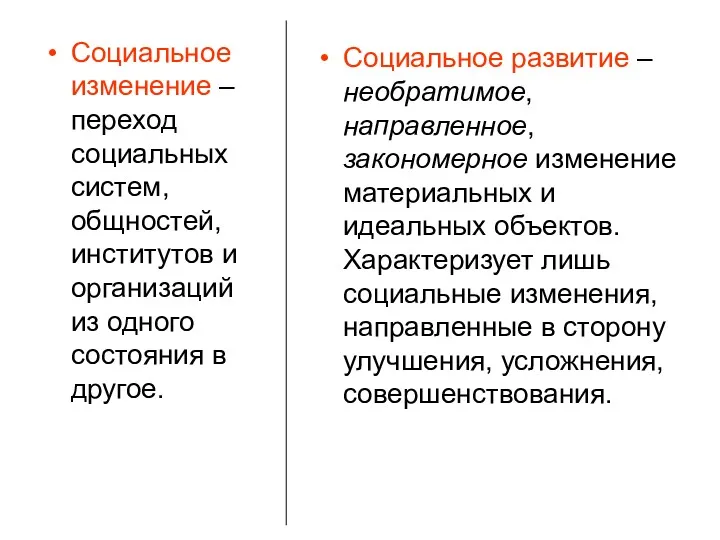 • Социальное изменение – переход социальных систем, общностей, институтов и организаций из одного состояния в другое.

• Социальное развитие – необратимое, направленное, закономерное изменение материальных и идеальных объектов. Характеризует лишь социальные изменения, направленные в сторону улучшения, усложнения, совершенствования.